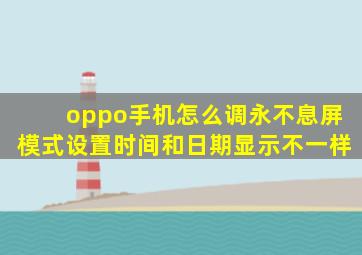 oppo手机怎么调永不息屏模式设置时间和日期显示不一样